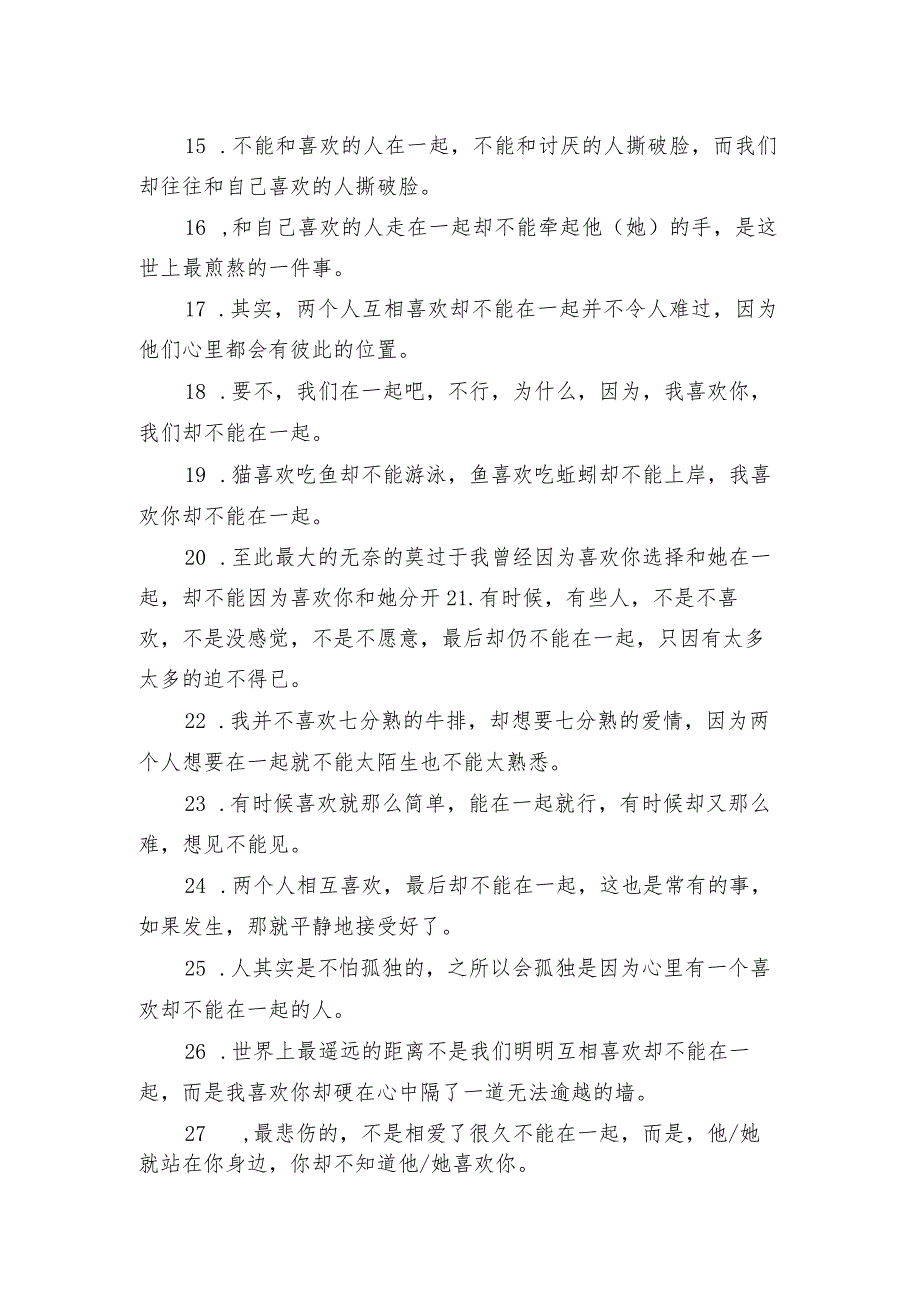 15 .不能和喜欢的人在一起，不能和讨厌的人撕破脸，而我们却往往和自己喜欢的人撕破脸。

16 ,和自己喜欢的人走在一起却不能牵起他（她）的手，是这世上最煎熬的一件事。

17 .其实，两个人互相喜欢却不能在一起并不令人难过，因为他们心里都会有彼此的位置。

18 .要不，我们在一起吧，不行，为什么，因为，我喜欢你，我们却不能在一起。

19 .猫喜欢吃鱼却不能游泳，鱼喜欢吃蚯蚓却不能上岸，我喜欢你却不能在一起。

20 .至此最大的无奈的莫过于我曾经因为喜欢你选择和她在一起，却不能因为喜欢你和她分开21.有时候，有些人，不是不喜欢，不是没感觉，不是不愿意，最后却仍不能在一起，只因有太多太多的迫不得已。

22 .我并不喜欢七分熟的牛排，却想要七分熟的爱情，因为两个人想要在一起就不能太陌生也不能太熟悉。

23 .有时候喜欢就那么简单，能在一起就行，有时候却又那么难，想见不能见。

24 .两个人相互喜欢，最后却不能在一起，这也是常有的事，如果发生，那就平静地接受好了。

25 .人其实是不怕孤独的，之所以会孤独是因为心里有一个喜欢却不能在一起的人。

26 .世界上最遥远的距离不是我们明明互相喜欢却不能在一起，而是我喜欢你却硬在心中隔了一道无法逾越的墙。

27 ,最悲伤的，不是相爱了很久不能在一起，而是，他/她就站在你身边，你却不知道他/她喜欢你。